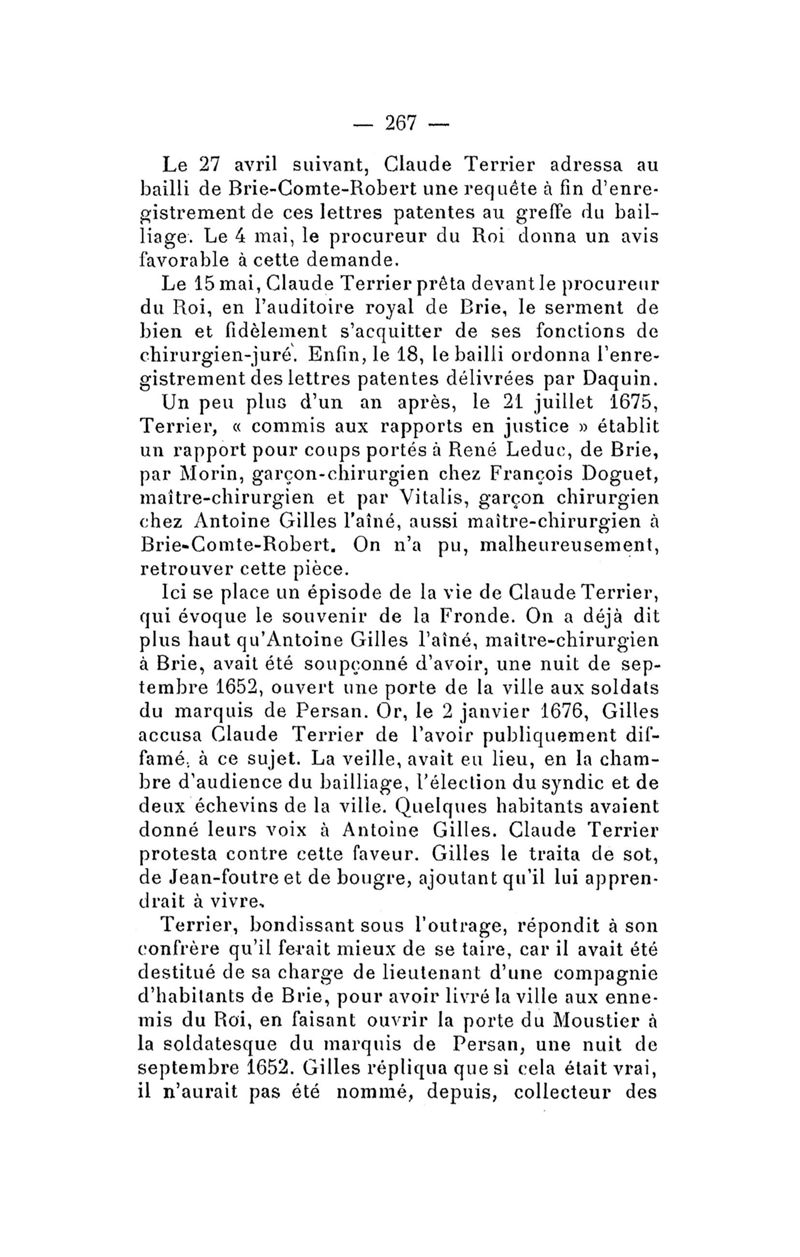 — 267 —

Le 27 avril suivant, Claude Terrier adressa au bailli de Brie-Comte-Robert une requête à fin d'enregistrement de ces lettres patentes au greffe du bailliage. Le 4 mai, le procureur du Roi donna un avis favorable à cette demande.

Le 15 mai, Claude Terrier prêta devant le procureur du Roi, en l'auditoire royal de Brie, le serment de bien et fidèlement s'acquitter de ses fonctions de chirurgien-juré. Enfin, le 18, le bailli ordonna l'enregistrement des lettres patentes délivrées par Daquin.

Un peu plus d'un an après, le 21 juillet 1675, Terrier, « commis aux rapports en justice » établit un rapport pour coups portés à René Leduc, de Brie, par Morin, garçon-chirurgien chez François Doguet, maître-chirurgien et par Vitalis, garçon chirurgien chez Antoine Gilles l'aîné, aussi maître-chirurgien à Brie-Comte-Robert. On n'a pu, malheureusement, retrouver cette pièce.

Ici se place un épisode de la vie de Claude Terrier, qui évoque le souvenir de la Fronde. On a déjà dit plus haut qu'Antoine Gilles l'aîné, maître-chirurgien à Brie, avait été soupçonné d'avoir, une nuit de septembre 1652, ouvert une porte de la ville aux soldats du marquis de Persan. Or, le 2 janvier 1676, Gilles accusa Claude Terrier de l'avoir publiquement diffamé, à ce sujet. La veille, avait eu lieu, en la chambre d'audience du bailliage, l'élection du syndic et de deux échevins de la ville. Quelques habitants avaient donné leurs voix à Antoine Gilles. Claude Terrier protesta contre cette faveur. Gilles le traita de sot, de Jean-foutre et de bougre, ajoutant qu'il lui apprendrait à vivre.

Terrier, bondissant sous l'outrage, répondit à son confrère qu'il ferait mieux de se taire, car il avait été destitué de sa charge de lieutenant d'une compagnie d'habitants de Brie, pour avoir livré la ville aux ennemis du Roi, en faisant ouvrir la porte du Moustier à la soldatesque du marquis de Persan, une nuit de septembre 1652. Gilles répliqua que si cela était vrai, il n'aurait pas été nommé, depuis, collecteur des